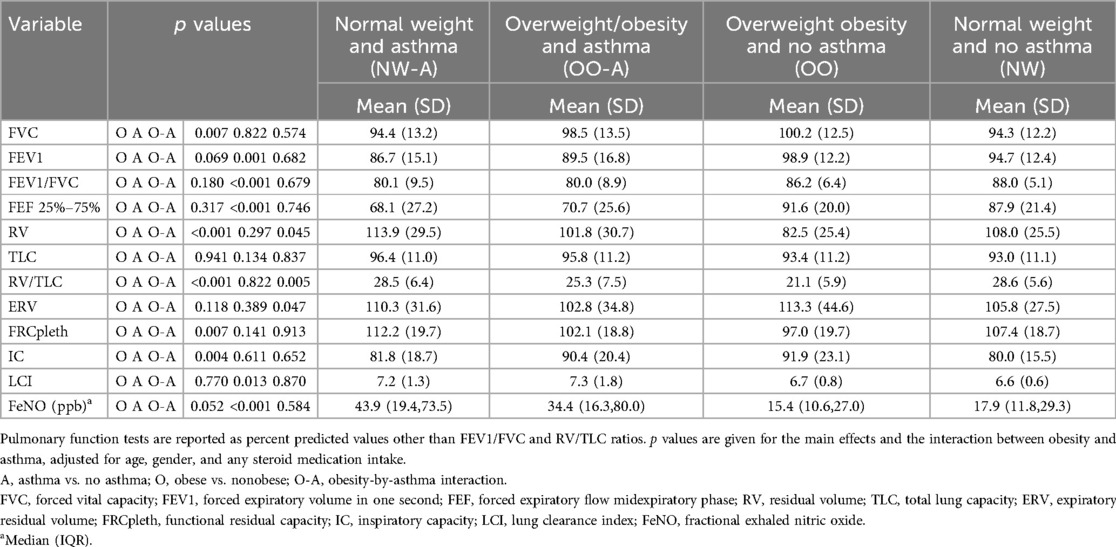 | Variable | *p* values | | Normal weight and asthma (NW-A) | Overweight/obesity and asthma (OO-A) | Overweight obesity and no asthma (OO) | Normal weight and no asthma (NW) |
|---|---|---|---|---|---|---|
| | | | Mean (SD) | Mean (SD) | Mean (SD) | Mean (SD) |
| FVC | O A O-A | 0.007 0.822 0.574 | 94.4 (13.2) | 98.5 (13.5) | 100.2 (12.5) | 94.3 (12.2) |
| FEV1 | O A O-A | 0.069 0.001 0.682 | 86.7 (15.1) | 89.5 (16.8) | 98.9 (12.2) | 94.7 (12.4) |
| FEV1/FVC | O A O-A | 0.180 <0.001 0.679 | 80.1 (9.5) | 80.0 (8.9) | 86.2 (6.4) | 88.0 (5.1) |
| FEF 25%–75% | O A O-A | 0.317 <0.001 0.746 | 68.1 (27.2) | 70.7 (25.6) | 91.6 (20.0) | 87.9 (21.4) |
| RV | O A O-A | <0.001 0.297 0.045 | 113.9 (29.5) | 101.8 (30.7) | 82.5 (25.4) | 108.0 (25.5) |
| TLC | O A O-A | 0.941 0.134 0.837 | 96.4 (11.0) | 95.8 (11.2) | 93.4 (11.2) | 93.0 (11.1) |
| RV/TLC | O A O-A | <0.001 0.822 0.005 | 28.5 (6.4) | 25.3 (7.5) | 21.1 (5.9) | 28.6 (5.6) |
| ERV | O A O-A | 0.118 0.389 0.047 | 110.3 (31.6) | 102.8 (34.8) | 113.3 (44.6) | 105.8 (27.5) |
| FRCpleth | O A O-A | 0.007 0.141 0.913 | 112.2 (19.7) | 102.1 (18.8) | 97.0 (19.7) | 107.4 (18.7) |
| IC | O A O-A | 0.004 0.611 0.652 | 81.8 (18.7) | 90.4 (20.4) | 91.9 (23.1) | 80.0 (15.5) |
| LCI | O A O-A | 0.770 0.013 0.870 | 7.2 (1.3) | 7.3 (1.8) | 6.7 (0.8) | 6.6 (0.6) |
| FeNO (ppb)$^a$ | O A O-A | 0.052 <0.001 0.584 | 43.9 (19.4,73.5) | 34.4 (16.3,80.0) | 15.4 (10.6,27.0) | 17.9 (11.8,29.3) |

Pulmonary function tests are reported as percent predicted values other than FEV1/FVC and RV/TLC ratios. *p* values are given for the main effects and the interaction between obesity and asthma, adjusted for age, gender, and any steroid medication intake.
A, asthma vs. no asthma; O, obese vs. nonobese; O-A, obesity-by-asthma interaction.
FVC, forced vital capacity; FEV1, forced expiratory volume in one second; FEF, forced expiratory flow midexpiratory phase; RV, residual volume; TLC, total lung capacity; ERV, expiratory residual volume; FRCpleth, functional residual capacity; IC, inspiratory capacity; LCI, lung clearance index; FeNO, fractional exhaled nitric oxide.
$^a$Median (IQR).